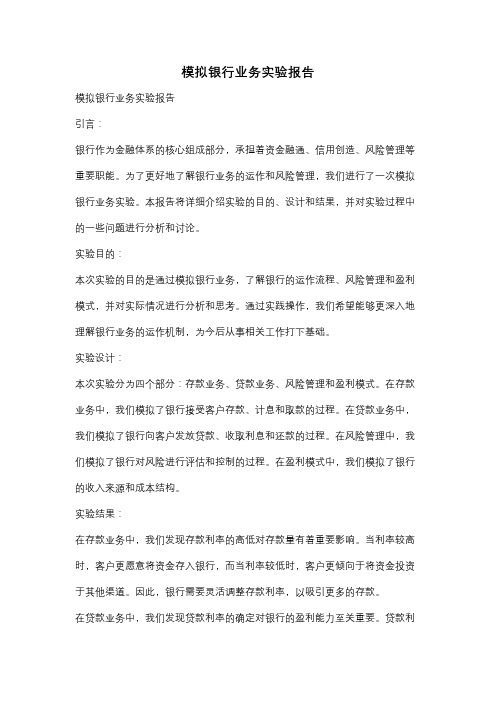 模拟银行业务实验报告

模拟银行业务实验报告

引言：

银行作为金融体系的核心组成部分，承担着资金融通、信用创造、风险管理等重要职能。为了更好地了解银行业务的运作和风险管理，我们进行了一次模拟银行业务实验。本报告将详细介绍实验的目的、设计和结果，并对实验过程中的一些问题进行分析和讨论。

实验目的：

本次实验的目的是通过模拟银行业务，了解银行的运作流程、风险管理和盈利模式，并对实际情况进行分析和思考。通过实践操作，我们希望能够更深入地理解银行业务的运作机制，为今后从事相关工作打下基础。

实验设计：

本次实验分为四个部分：存款业务、贷款业务、风险管理和盈利模式。在存款业务中，我们模拟了银行接受客户存款、计息和取款的过程。在贷款业务中，我们模拟了银行向客户发放贷款、收取利息和还款的过程。在风险管理中，我们模拟了银行对风险进行评估和控制的过程。在盈利模式中，我们模拟了银行的收入来源和成本结构。

实验结果：

在存款业务中，我们发现存款利率的高低对存款量有着重要影响。当利率较高时，客户更愿意将资金存入银行，而当利率较低时，客户更倾向于将资金投资于其他渠道。因此，银行需要灵活调整存款利率，以吸引更多的存款。

在贷款业务中，我们发现贷款利率的确定对银行的盈利能力至关重要。贷款利